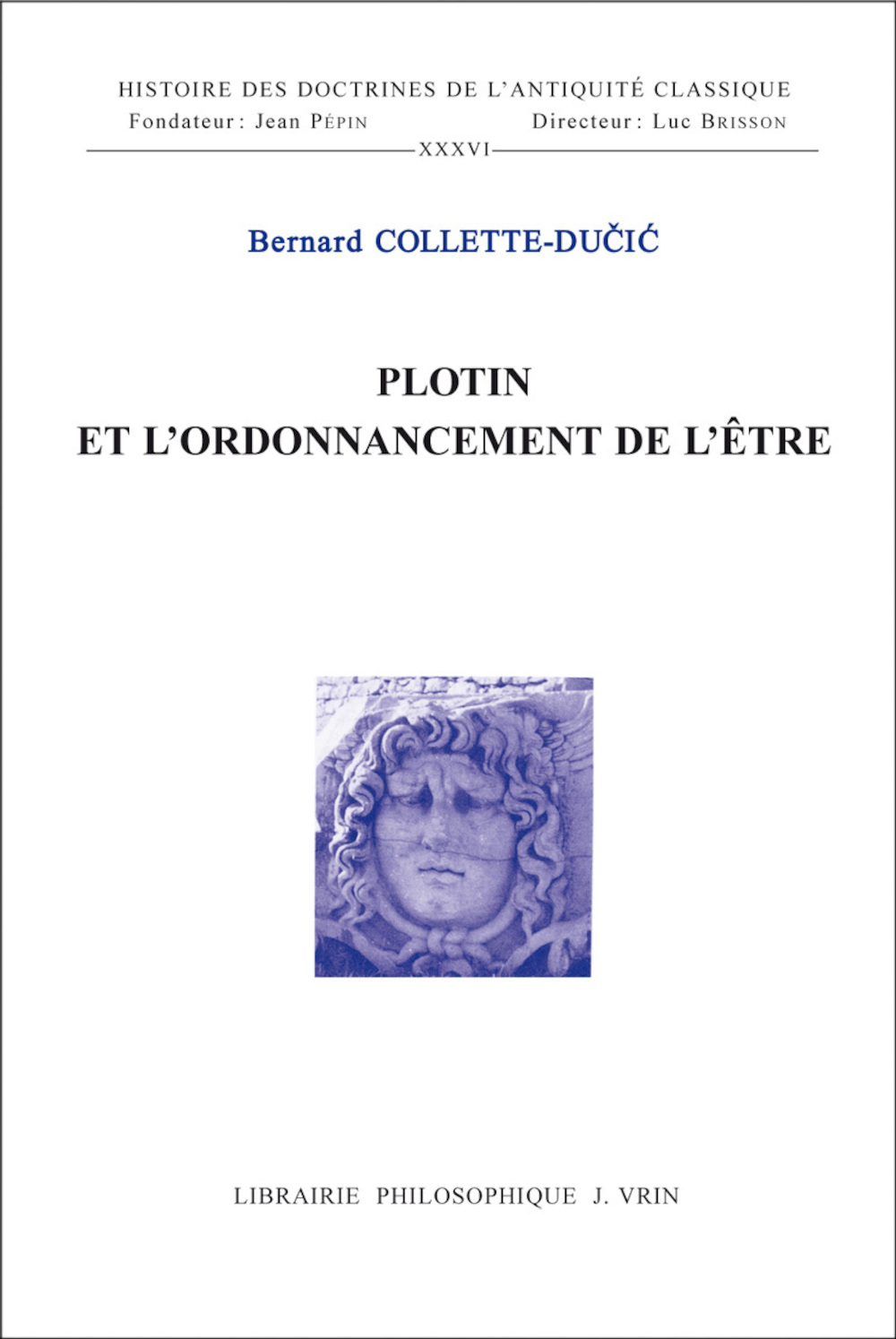 HISTOIRE DES DOCTRINES DE L'ANTIQUITÉ CLASSIQUE
Fondateur : Jean PÉPIN Directeur : Luc BRISSON
XXXVI

Bernard COLLETTE-DUČIĆ

PLOTIN
ET L'ORDONNANCEMENT DE L'ÊTRE

LIBRAIRIE PHILOSOPHIQUE J. VRIN